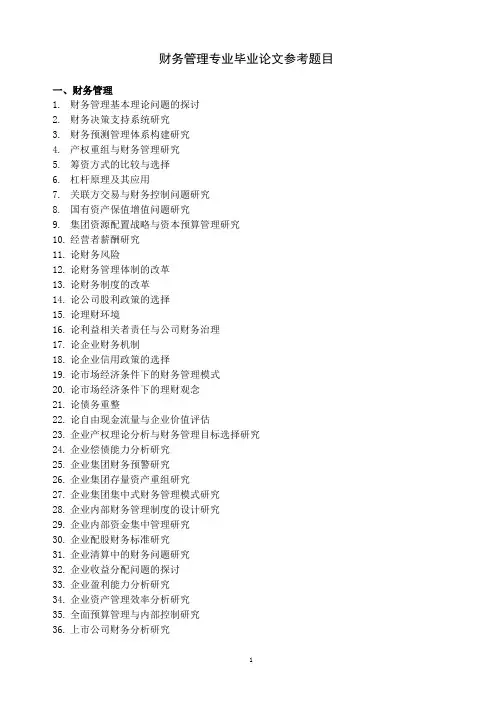 财务管理专业毕业论文参考题目

一、财务管理
1. 财务管理基本理论问题的探讨
2. 财务决策支持系统研究
3. 财务预测管理体系构建研究
4. 产权重组与财务管理研究
5. 筹资方式的比较与选择
6. 杠杆原理及其应用
7. 关联方交易与财务控制问题研究
8. 国有资产保值增值问题研究
9. 集团资源配置战略与资本预算管理研究
10. 经营者薪酬研究
11. 论财务风险
12. 论财务管理体制的改革
13. 论财务制度的改革
14. 论公司股利政策的选择
15. 论理财环境
16. 论利益相关者责任与公司财务治理
17. 论企业财务机制
18. 论企业信用政策的选择
19. 论市场经济条件下的财务管理模式
20. 论市场经济条件下的理财观念
21. 论债务重整
22. 论自由现金流量与企业价值评估
23. 企业产权理论分析与财务管理目标选择研究
24. 企业偿债能力分析研究
25. 企业集团财务预警研究
26. 企业集团存量资产重组研究
27. 企业集团集中式财务管理模式研究
28. 企业内部财务管理制度的设计研究
29. 企业内部资金集中管理研究
30. 企业配股财务标准研究
31. 企业清算中的财务问题研究
32. 企业收益分配问题的探讨
33. 企业盈利能力分析研究
34. 企业资产管理效率分析研究
35. 全面预算管理与内部控制研究
36. 上市公司财务分析研究

1